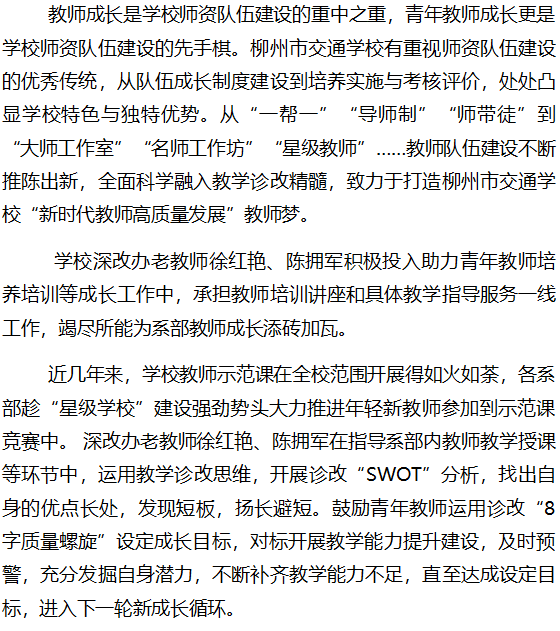 教师成长是学校师资队伍建设的重中之重，青年教师成长更是学校师资队伍建设的先手棋。柳州市交通学校有重视师资队伍建设的优秀传统，从队伍成长制度建设到培养实施与考核评价，处处凸显学校特色与独特优势。从“一帮一”“导师制”“师带徒”到“大师工作室”“名师工作坊”“星级教师”……教师队伍建设不断推陈出新，全面科学融入教学诊改精髓，致力于打造柳州市交通学校“新时代教师高质量发展”教师梦。

学校深改办老教师徐红艳、陈拥军积极投入助力青年教师培养培训等成长工作中，承担教师培训讲座和具体教学指导服务一线工作，竭尽所能为系部教师成长添砖加瓦。

近几年来，学校教师示范课在全校范围开展得如火如荼，各系部趁“星级学校”建设强劲势头大力推进年轻新教师参加到示范课竞赛中。深改办老教师徐红艳、陈拥军在指导系部内教师教学授课等环节中，运用教学诊改思维，开展诊改“SWOT”分析，找出自身的优点长处，发现短板，扬长避短。鼓励青年教师运用诊改“8字质量螺旋”设定成长目标，对标开展教学能力提升建设，及时预警，充分发掘自身潜力，不断补齐教学能力不足，直至达成设定目标，进入下一轮新成长循环。